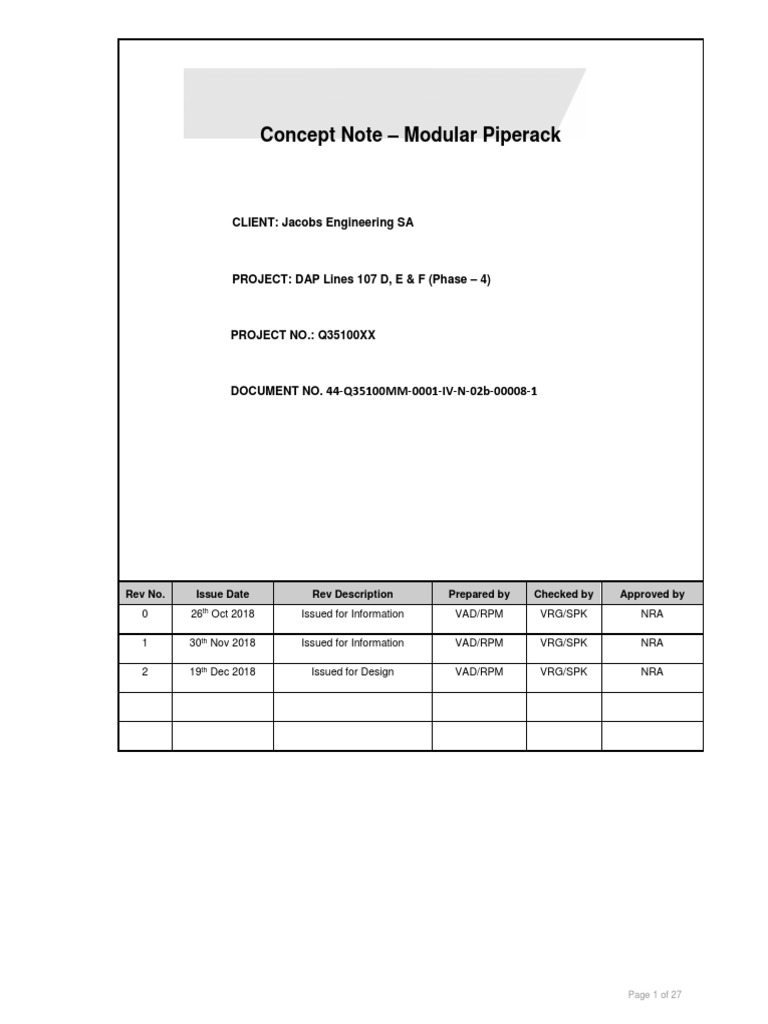 Concept Note – Modular Piperack

CLIENT: Jacobs Engineering SA

PROJECT: DAP Lines 107 D, E & F (Phase – 4)

PROJECT NO.: Q35100XX

DOCUMENT NO. 44-Q35100MM-0001-IV-N-02b-00008-1

| Rev No. | Issue Date | Rev Description | Prepared by | Checked by | Approved by |
|---|---|---|---|---|---|
| 0 | 26$^{th}$ Oct 2018 | Issued for Information | VAD/RPM | VRG/SPK | NRA |
| 1 | 30$^{th}$ Nov 2018 | Issued for Information | VAD/RPM | VRG/SPK | NRA |
| 2 | 19$^{th}$ Dec 2018 | Issued for Design | VAD/RPM | VRG/SPK | NRA |
| | | | | | |
| | | | | | |

Page 1 of 27